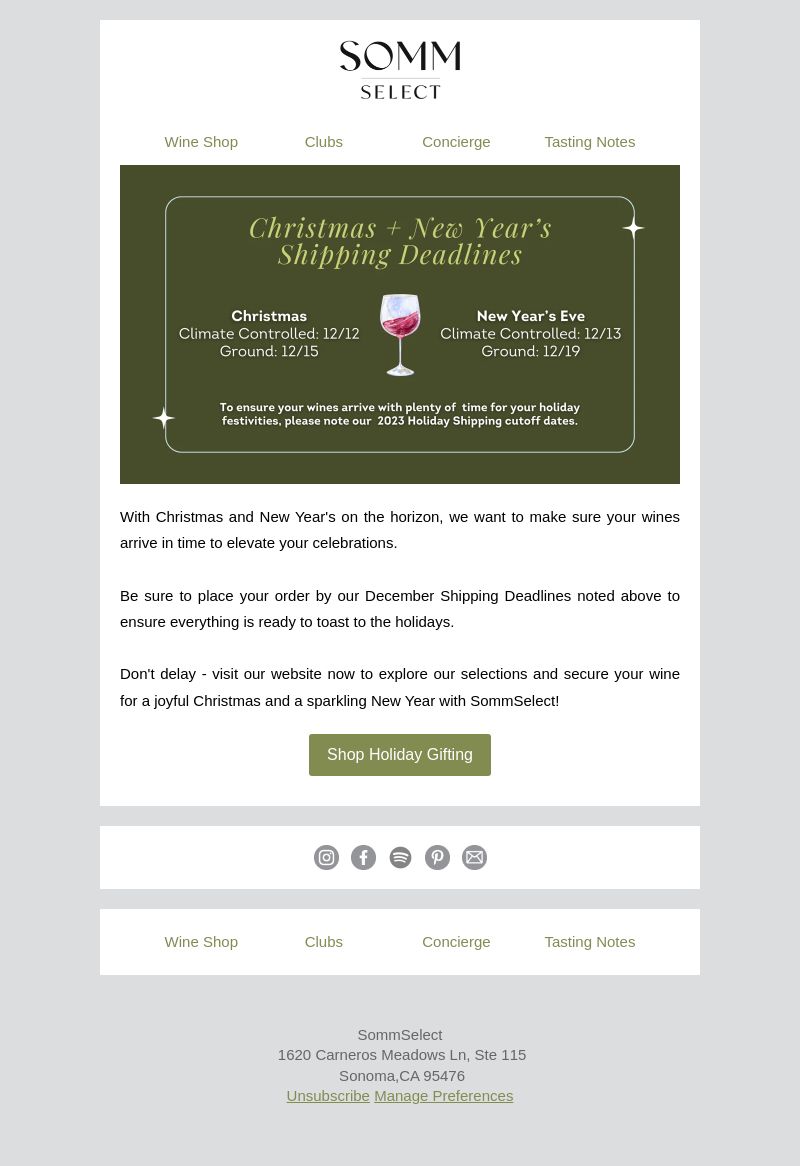 SOMM
SELECT

Wine Shop Clubs Concierge Tasting Notes

Christmas + New Year's
Shipping Deadlines

Christmas
Climate Controlled: 12/12
Ground: 12/15

New Year's Eve
Climate Controlled: 12/13
Ground: 12/19

To ensure your wines arrive with plenty of time for your holiday festivities, please note our 2023 Holiday Shipping cutoff dates.

With Christmas and New Year's on the horizon, we want to make sure your wines arrive in time to elevate your celebrations.

Be sure to place your order by our December Shipping Deadlines noted above to ensure everything is ready to toast to the holidays.

Don't delay - visit our website now to explore our selections and secure your wine for a joyful Christmas and a sparkling New Year with SommSelect!

Shop Holiday Gifting

Wine Shop Clubs Concierge Tasting Notes

SommSelect
1620 Carneros Meadows Ln, Ste 115
Sonoma,CA 95476
Unsubscribe Manage Preferences